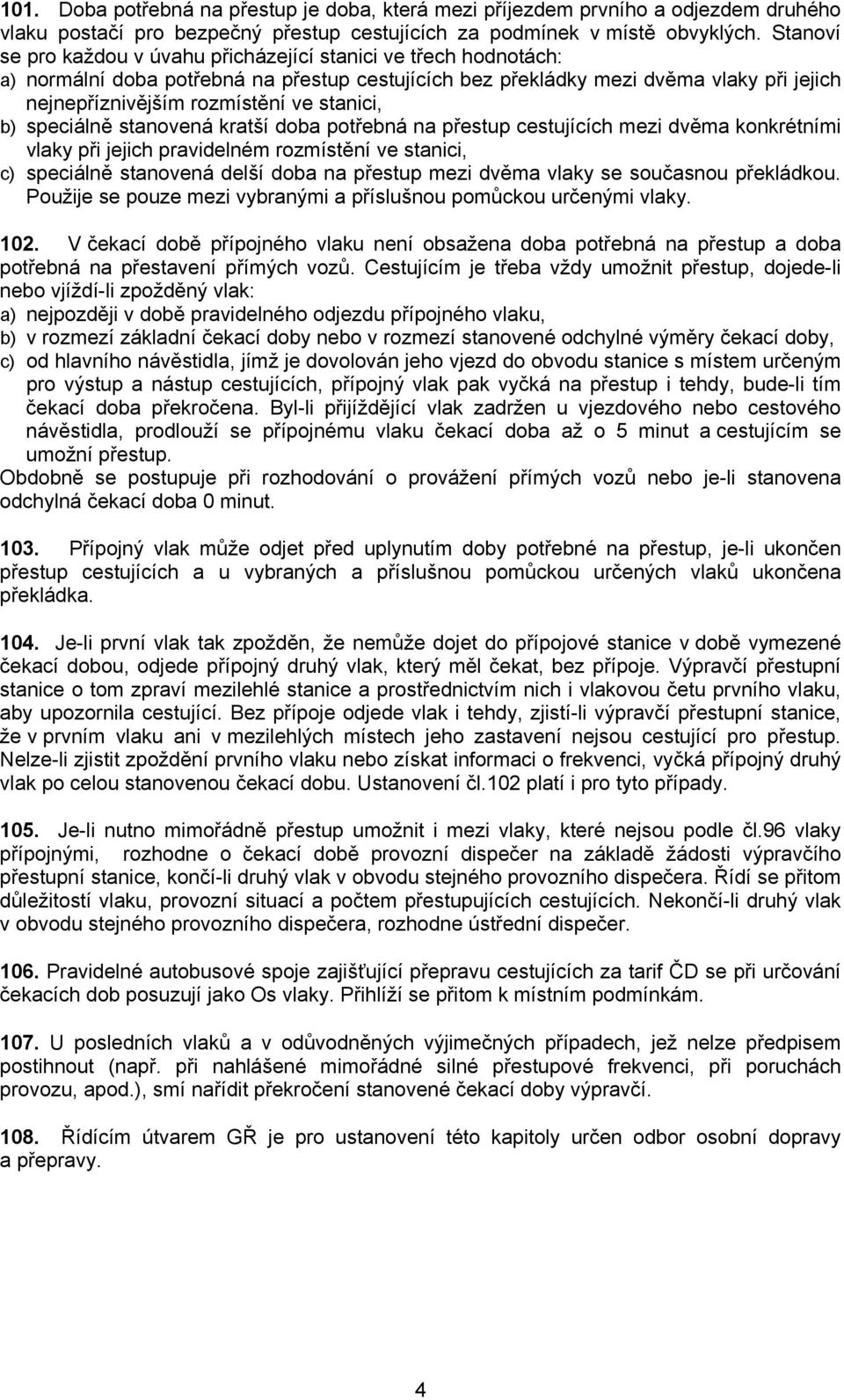 101. Doba potřebná na přestup je doba, která mezi příjezdem prvního a odjezdem druhého vlaku postačí pro bezpečný přestup cestujících za podmínek v místě obvyklých. Stanoví se pro každou v úvahu přicházející stanici ve třech hodnotách:
a) normální doba potřebná na přestup cestujících bez překládky mezi dvěma vlaky při jejich nejnepříznivějším rozmístění ve stanici,
b) speciálně stanovená kratší doba potřebná na přestup cestujících mezi dvěma konkrétními vlaky při jejich pravidelném rozmístění ve stanici,
c) speciálně stanovená delší doba na přestup mezi dvěma vlaky se současnou překládkou. Použije se pouze mezi vybranými a příslušnou pomůckou určenými vlaky.

102. V čekací době přípojného vlaku není obsažena doba potřebná na přestup a doba potřebná na přestavení přímých vozů. Cestujícím je třeba vždy umožnit přestup, dojede-li nebo vjíždí-li zpožděný vlak:
a) nejpozději v době pravidelného odjezdu přípojného vlaku,
b) v rozmezí základní čekací doby nebo v rozmezí stanovené odchylné výměry čekací doby,
c) od hlavního návěstidla, jímž je dovolován jeho vjezd do obvodu stanice s místem určeným pro výstup a nástup cestujících, přípojný vlak pak vyčká na přestup i tehdy, bude-li tím čekací doba překročena. Byl-li přijíždějící vlak zadržen u vjezdového nebo cestového návěstidla, prodlouží se přípojnému vlaku čekací doba až o 5 minut a cestujícím se umožní přestup.
Obdobně se postupuje při rozhodování o provážení přímých vozů nebo je-li stanovena odchylná čekací doba 0 minut.

103. Přípojný vlak může odjet před uplynutím doby potřebné na přestup, je-li ukončen přestup cestujících a u vybraných a příslušnou pomůckou určených vlaků ukončena překládka.

104. Je-li první vlak tak zpožděn, že nemůže dojet do přípojové stanice v době vymezené čekací dobou, odjede přípojný druhý vlak, který měl čekat, bez přípoje. Výpravčí přestupní stanice o tom zpraví mezilehlé stanice a prostřednictvím nich i vlakovou četu prvního vlaku, aby upozornila cestující. Bez přípoje odjede vlak i tehdy, zjistí-li výpravčí přestupní stanice, že v prvním vlaku ani v mezilehlých místech jeho zastavení nejsou cestující pro přestup. Nelze-li zjistit zpoždění prvního vlaku nebo získat informaci o frekvenci, vyčká přípojný druhý vlak po celou stanovenou čekací dobu. Ustanovení čl.102 platí i pro tyto případy.

105. Je-li nutno mimořádně přestup umožnit i mezi vlaky, které nejsou podle čl.96 vlaky přípojnými, rozhodne o čekací době provozní dispečer na základě žádosti výpravčího přestupní stanice, končí-li druhý vlak v obvodu stejného provozního dispečera. Řídí se přitom důležitostí vlaku, provozní situací a počtem přestupujících cestujících. Nekončí-li druhý vlak v obvodu stejného provozního dispečera, rozhodne ústřední dispečer.

106. Pravidelné autobusové spoje zajišťující přepravu cestujících za tarif ČD se při určování čekacích dob posuzují jako Os vlaky. Přihlíží se přitom k místním podmínkám.

107. U posledních vlaků a v odůvodněných výjimečných případech, jež nelze předpisem postihnout (např. při nahlášené mimořádné silné přestupové frekvenci, při poruchách provozu, apod.), smí nařídit překročení stanovené čekací doby výpravčí.

108. Řídícím útvarem GŘ je pro ustanovení této kapitoly určen odbor osobní dopravy a přepravy.

4